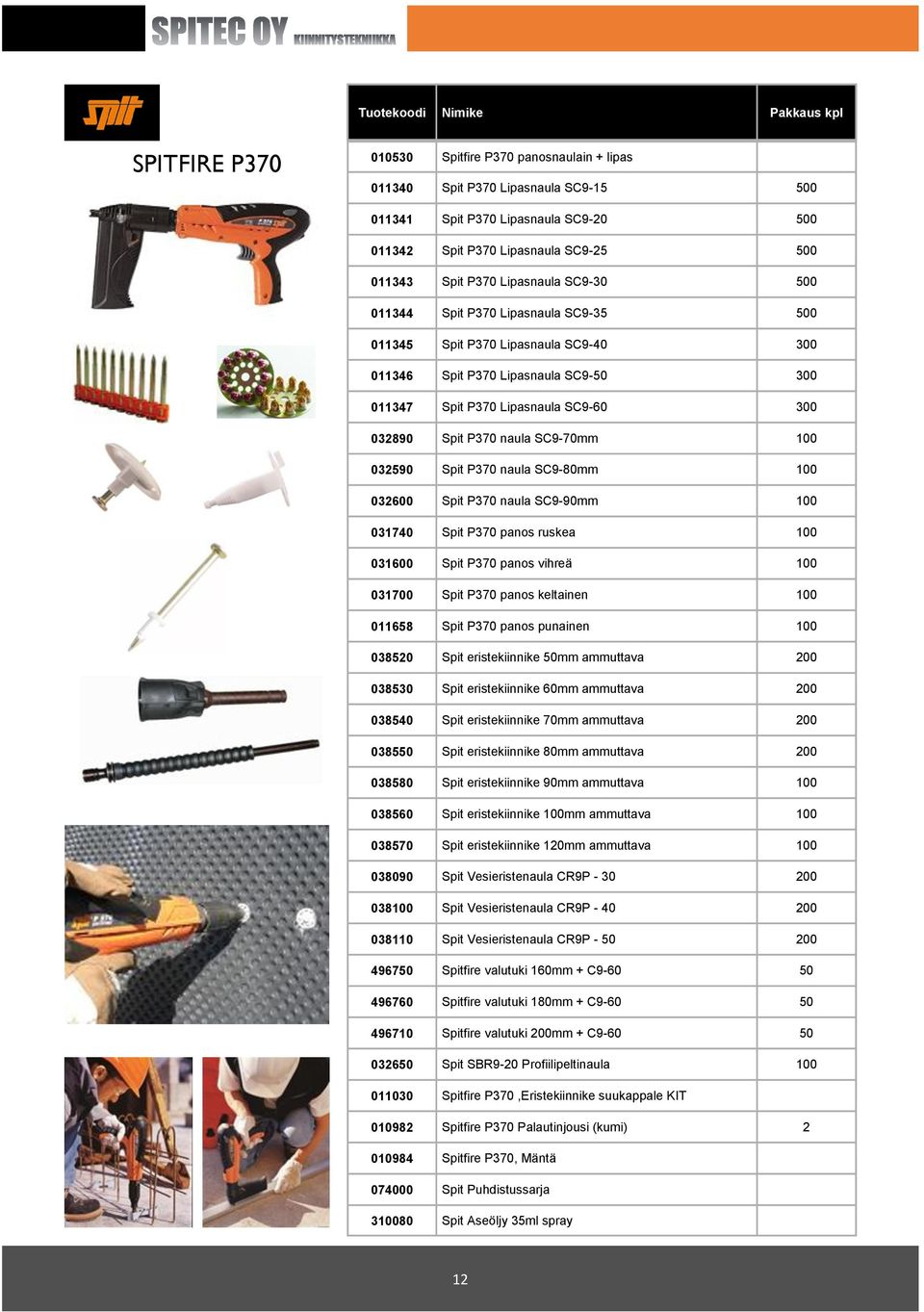 SPITEC OY KIINNITYSTEKNIIKKA

spit

SPITFIRE P370

| Tuotekoodi | Nimike | Pakkaus kpl |
|---|---|---|
| 010530 | Spitfire P370 panosnaulain + lipas | |
| 011340 | Spit P370 Lipasnaula SC9-15 | 500 |
| 011341 | Spit P370 Lipasnaula SC9-20 | 500 |
| 011342 | Spit P370 Lipasnaula SC9-25 | 500 |
| 011343 | Spit P370 Lipasnaula SC9-30 | 500 |
| 011344 | Spit P370 Lipasnaula SC9-35 | 500 |
| 011345 | Spit P370 Lipasnaula SC9-40 | 300 |
| 011346 | Spit P370 Lipasnaula SC9-50 | 300 |
| 011347 | Spit P370 Lipasnaula SC9-60 | 300 |
| 032890 | Spit P370 naula SC9-70mm | 100 |
| 032590 | Spit P370 naula SC9-80mm | 100 |
| 032600 | Spit P370 naula SC9-90mm | 100 |
| 031740 | Spit P370 panos ruskea | 100 |
| 031600 | Spit P370 panos vihreä | 100 |
| 031700 | Spit P370 panos keltainen | 100 |
| 011658 | Spit P370 panos punainen | 100 |
| 038520 | Spit eristekiinnike 50mm ammuttava | 200 |
| 038530 | Spit eristekiinnike 60mm ammuttava | 200 |
| 038540 | Spit eristekiinnike 70mm ammuttava | 200 |
| 038550 | Spit eristekiinnike 80mm ammuttava | 200 |
| 038580 | Spit eristekiinnike 90mm ammuttava | 100 |
| 038560 | Spit eristekiinnike 100mm ammuttava | 100 |
| 038570 | Spit eristekiinnike 120mm ammuttava | 100 |
| 038090 | Spit Vesieristenaula CR9P - 30 | 200 |
| 038100 | Spit Vesieristenaula CR9P - 40 | 200 |
| 038110 | Spit Vesieristenaula CR9P - 50 | 200 |
| 496750 | Spitfire valutuki 160mm + C9-60 | 50 |
| 496760 | Spitfire valutuki 180mm + C9-60 | 50 |
| 496710 | Spitfire valutuki 200mm + C9-60 | 50 |
| 032650 | Spit SBR9-20 Profiilipeltinaula | 100 |
| 011030 | Spitfire P370 ,Eristekiinnike suukappale KIT | |
| 010982 | Spitfire P370 Palautinjousi (kumi) | 2 |
| 010984 | Spitfire P370, Mäntä | |
| 074000 | Spit Puhdistussarja | |
| 310080 | Spit Aseöljy 35ml spray | |

12